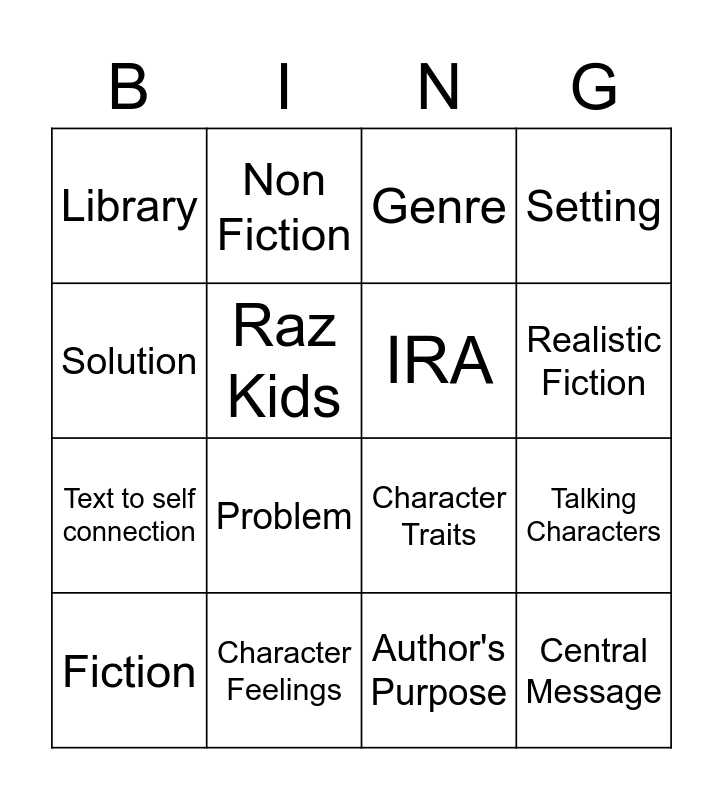 | B | I | N | G |
|---|---|---|---|
| Library | Non Fiction | Genre | Setting |
| Solution | Raz Kids | IRA | Realistic Fiction |
| Text to self connection | Problem | Character Traits | Talking Characters |
| Fiction | Character Feelings | Author's Purpose | Central Message |